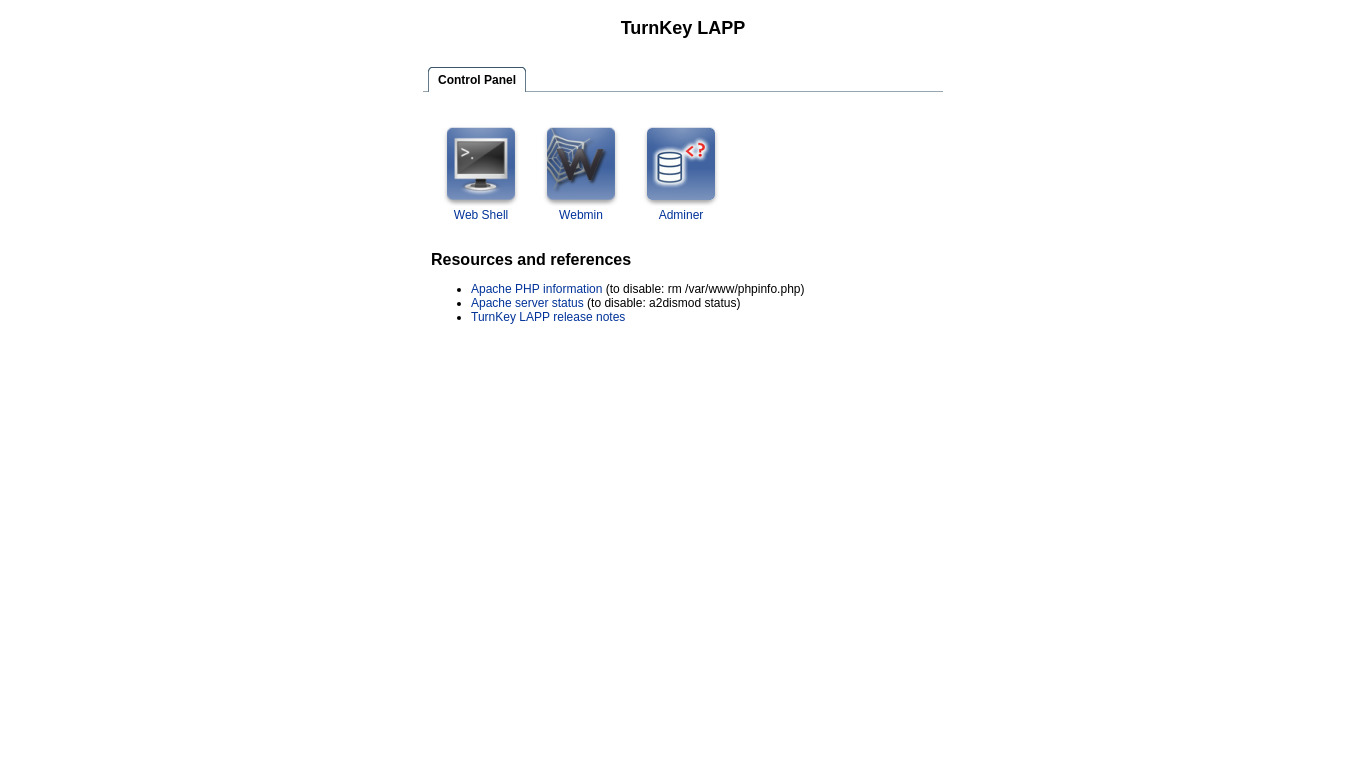 TurnKey LAPP

Control Panel

Web Shell
Webmin
Adminer

Resources and references

- Apache PHP information (to disable: rm /var/www/phpinfo.php)
- Apache server status (to disable: a2dismod status)
- TurnKey LAPP release notes